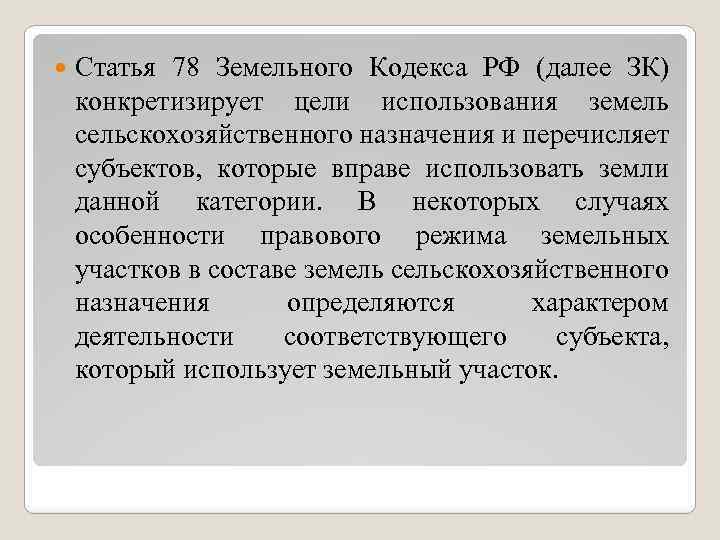 Статья 78 Земельного Кодекса РФ (далее ЗК) конкретизирует цели использования земель сельскохозяйственного назначения и перечисляет субъектов, которые вправе использовать земли данной категории. В некоторых случаях особенности правового режима земельных участков в составе земель сельскохозяйственного назначения определяются характером деятельности соответствующего субъекта, который использует земельный участок.